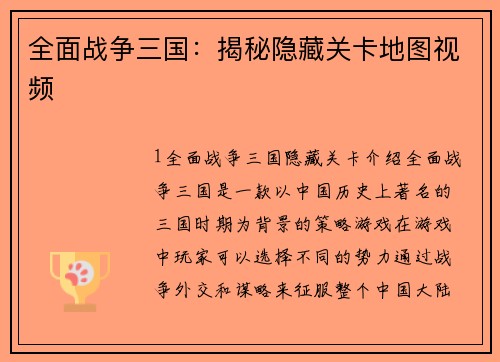 全面战争三国：揭秘隐藏关卡地图视频

1全面战争三国隐藏关卡介绍全面战争三国是一款以中国历史上著名的三国时期为背景的策略游戏在游戏中玩家可以选择不同的势力通过战争外交和谋略来征服整个中国大陆